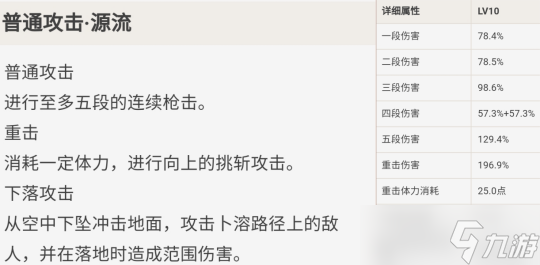 普通攻击·源流

普通攻击
进行至多五段的连续枪击。
重击
消耗一定体力，进行向上的挑斩攻击。
下落攻击
从空中下坠冲击地面，攻击卜溶路径上的敌人，并在落地时造成范围伤害。

| 详细属性 | LV10 |
|---|---|
| 一段伤害 | 78.4% |
| 二段伤害 | 78.5% |
| 三段伤害 | 98.6% |
| 四段伤害 | 57.3%+57.3% |
| 五段伤害 | 129.4% |
| 重击伤害 | 196.9% |
| 重击体力消耗 | 25.0点 |

九游